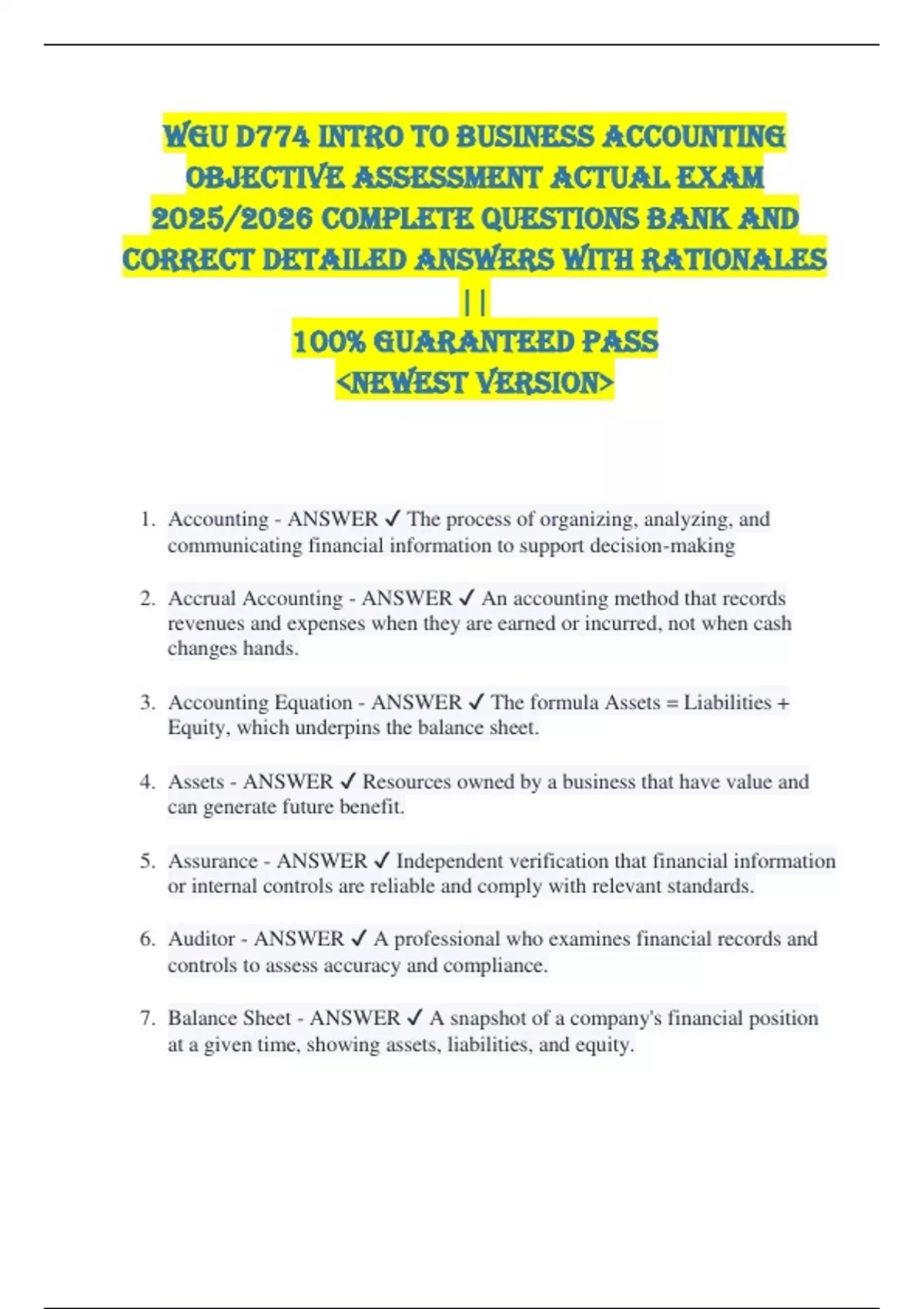 WGU D774 INTRO TO BUSINESS ACCOUNTING OBJECTIVE ASSESSMENT ACTUAL EXAM 2025/2026 COMPLETE QUESTIONS BANK AND CORRECT DETAILED ANSWERS WITH RATIONALES ||
100% GUARANTEED PASS
<NEWEST VERSION>

1. Accounting - ANSWER ✓ The process of organizing, analyzing, and communicating financial information to support decision-making

2. Accrual Accounting - ANSWER ✓ An accounting method that records revenues and expenses when they are earned or incurred, not when cash changes hands.

3. Accounting Equation - ANSWER ✓ The formula Assets = Liabilities + Equity, which underpins the balance sheet.

4. Assets - ANSWER ✓ Resources owned by a business that have value and can generate future benefit.

5. Assurance - ANSWER ✓ Independent verification that financial information or internal controls are reliable and comply with relevant standards.

6. Auditor - ANSWER ✓ A professional who examines financial records and controls to assess accuracy and compliance.

7. Balance Sheet - ANSWER ✓ A snapshot of a company's financial position at a given time, showing assets, liabilities, and equity.